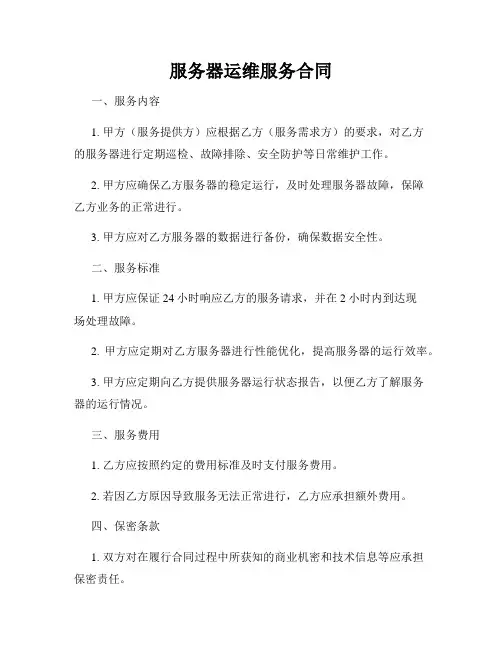 服务器运维服务合同

一、服务内容

1. 甲方（服务提供方）应根据乙方（服务需求方）的要求，对乙方的服务器进行定期巡检、故障排除、安全防护等日常维护工作。

2. 甲方应确保乙方服务器的稳定运行，及时处理服务器故障，保障乙方业务的正常进行。

3. 甲方应对乙方服务器的数据进行备份，确保数据安全性。

二、服务标准

1. 甲方应保证 24 小时响应乙方的服务请求，并在 2 小时内到达现场处理故障。

2. 甲方应定期对乙方服务器进行性能优化，提高服务器的运行效率。

3. 甲方应定期向乙方提供服务器运行状态报告，以便乙方了解服务器的运行情况。

三、服务费用

1. 乙方应按照约定的费用标准及时支付服务费用。

2. 若因乙方原因导致服务无法正常进行，乙方应承担额外费用。

四、保密条款

1. 双方对在履行合同过程中所获知的商业机密和技术信息等应承担保密责任。